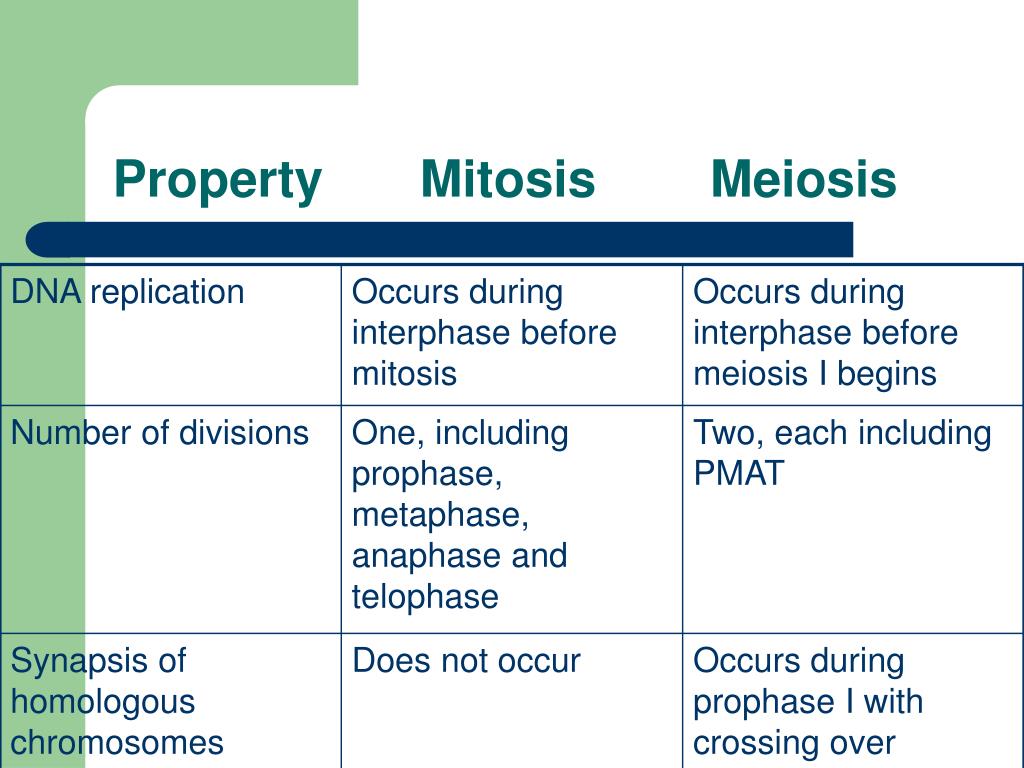 | Property | Mitosis | Meiosis |
|---|---|---|
| DNA replication | Occurs during interphase before mitosis | Occurs during interphase before meiosis I begins |
| Number of divisions | One, including prophase, metaphase, anaphase and telophase | Two, each including PMAT |
| Synapsis of homologous chromosomes | Does not occur | Occurs during prophase I with crossing over |